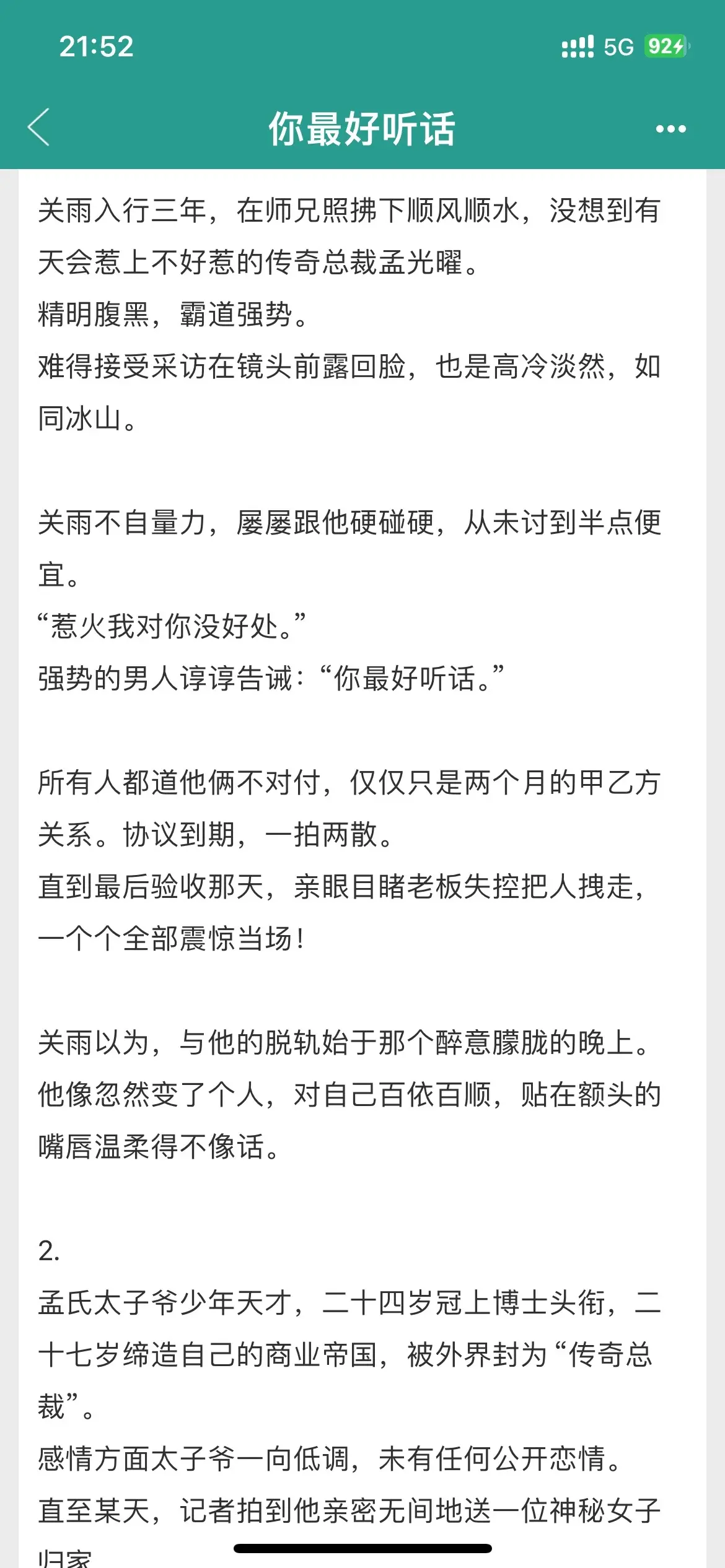 21:52

5G 92

你最好听话

关雨入行三年，在师兄照拂下顺风顺水，没想到有天会惹上不好惹的传奇总裁孟光曜。
精明腹黑，霸道强势。
难得接受采访在镜头前露回脸，也是高冷淡然，如同冰山。

关雨不自量力，屡屡跟他硬碰硬，从未讨到半点便宜。
“惹火我对你没好处。”
强势的男人谆谆告诫：“你最好听话。”

所有人都道他俩不对付，仅仅只是两个月的甲乙方关系。协议到期，一拍两散。
直到最后验收那天，亲眼目睹老板失控把人拽走，一个个全部震惊当场！

关雨以为，与他的脱轨始于那个醉意朦胧的晚上。
他像忽然变了个人，对自己百依百顺，贴在额头的嘴唇温柔得不像话。

2.
孟氏太子爷少年天才，二十四岁冠上博士头衔，二十七岁缔造自己的商业帝国，被外界封为“传奇总裁”。
感情方面太子爷一向低调，未有任何公开恋情。
直至某天，记者拍到他亲密无间地送一位神秘女子归家